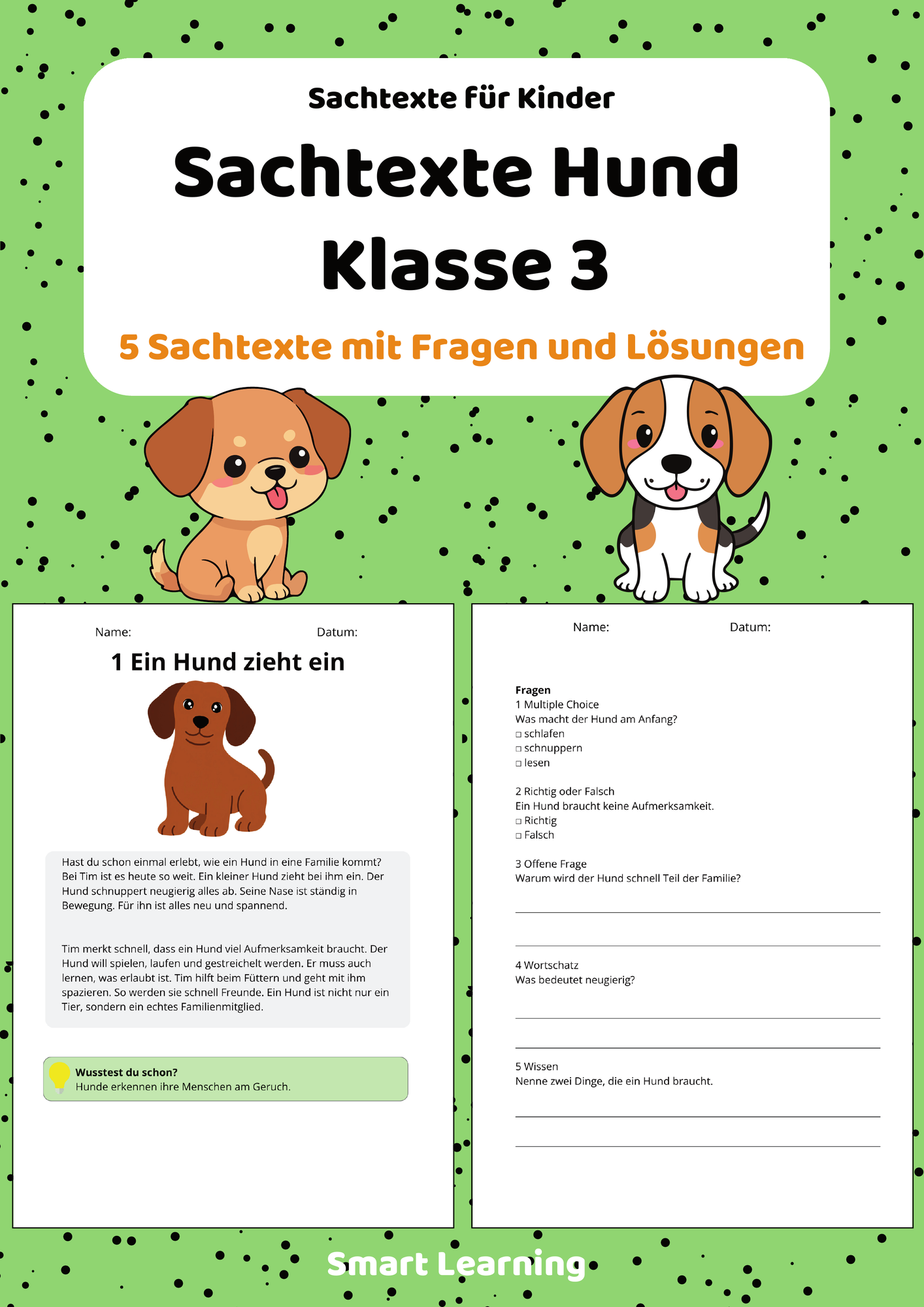 Sachtexte für Kinder

Sachtexte Hund Klasse 3

5 Sachtexte mit Fragen und Lösungen

Name: Datum:

1 Ein Hund zieht ein

Hast du schon einmal erlebt, wie ein Hund in eine Familie kommt? Bei Tim ist es heute so weit. Ein kleiner Hund zieht bei ihm ein. Der Hund schnuppert neugierig alles ab. Seine Nase ist ständig in Bewegung. Für ihn ist alles neu und spannend.

Tim merkt schnell, dass ein Hund viel Aufmerksamkeit braucht. Der Hund will spielen, laufen und gestreichelt werden. Er muss auch lernen, was erlaubt ist. Tim hilft beim Füttern und geht mit ihm spazieren. So werden sie schnell Freunde. Ein Hund ist nicht nur ein Tier, sondern ein echtes Familienmitglied.

Wusstest du schon?
Hunde erkennen ihre Menschen am Geruch.

Name: Datum:

Fragen
1 Multiple Choice
Was macht der Hund am Anfang?
☐ schlafen
☐ schnuppern
☐ lesen

2 Richtig oder Falsch
Ein Hund braucht keine Aufmerksamkeit.
☐ Richtig
☐ Falsch

3 Offene Frage
Warum wird der Hund schnell Teil der Familie?
____
____

4 Wortschatz
Was bedeutet neugierig?
____
____

5 Wissen
Nenne zwei Dinge, die ein Hund braucht.
____
____

Smart Learning